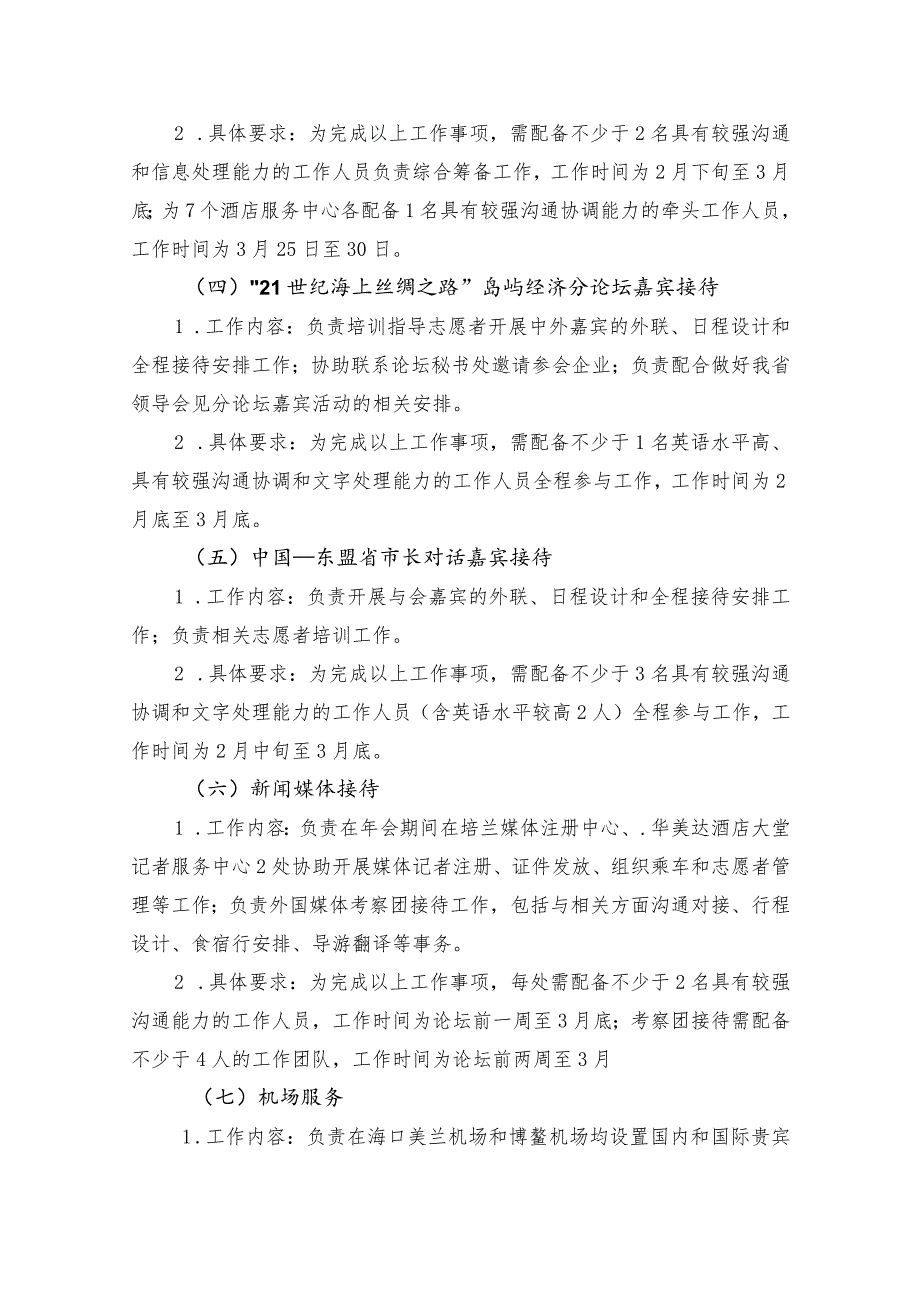 2．具体要求：为完成以上工作事项，需配备不少于2名具有较强沟通和信息处理能力的工作人员负责综合筹备工作，工作时间为2月下旬至3月底;为7个酒店服务中心各配备1名具有较强沟通协调能力的牵头工作人员，工作时间为3月25日至30日。

（四）"21世纪海上丝绸之路”岛屿经济分论坛嘉宾接待

1．工作内容：负责培训指导志愿者开展中外嘉宾的外联、日程设计和全程接待安排工作；协助联系论坛秘书处邀请参会企业；负责配合做好我省领导会见分论坛嘉宾活动的相关安排。

2．具体要求：为完成以上工作事项，需配备不少于1名英语水平高、具有较强沟通协调和文字处理能力的工作人员全程参与工作，工作时间为2月底至3月底。

（五）中国—东盟省市长对话嘉宾接待

1．工作内容：负责开展与会嘉宾的外联、日程设计和全程接待安排工作；负责相关志愿者培训工作。

2．具体要求：为完成以上工作事项，需配备不少于3名具有较强沟通协调和文字处理能力的工作人员（含英语水平较高2人）全程参与工作，工作时间为2月中旬至3月底。

（六）新闻媒体接待

1．工作内容：负责在年会期间在培兰媒体注册中心、.华美达酒店大堂记者服务中心2处协助开展媒体记者注册、证件发放、组织乘车和志愿者管理等工作；负责外国媒体考察团接待工作，包括与相关方面沟通对接、行程设计、食宿行安排、导游翻译等事务。

2．具体要求：为完成以上工作事项，每处需配备不少于2名具有较强沟通能力的工作人员，工作时间为论坛前一周至3月底；考察团接待需配备不少于4人的工作团队，工作时间为论坛前两周至3月

（七）机场服务

1．工作内容：负责在海口美兰机场和博鳌机场均设置国内和国际贵宾